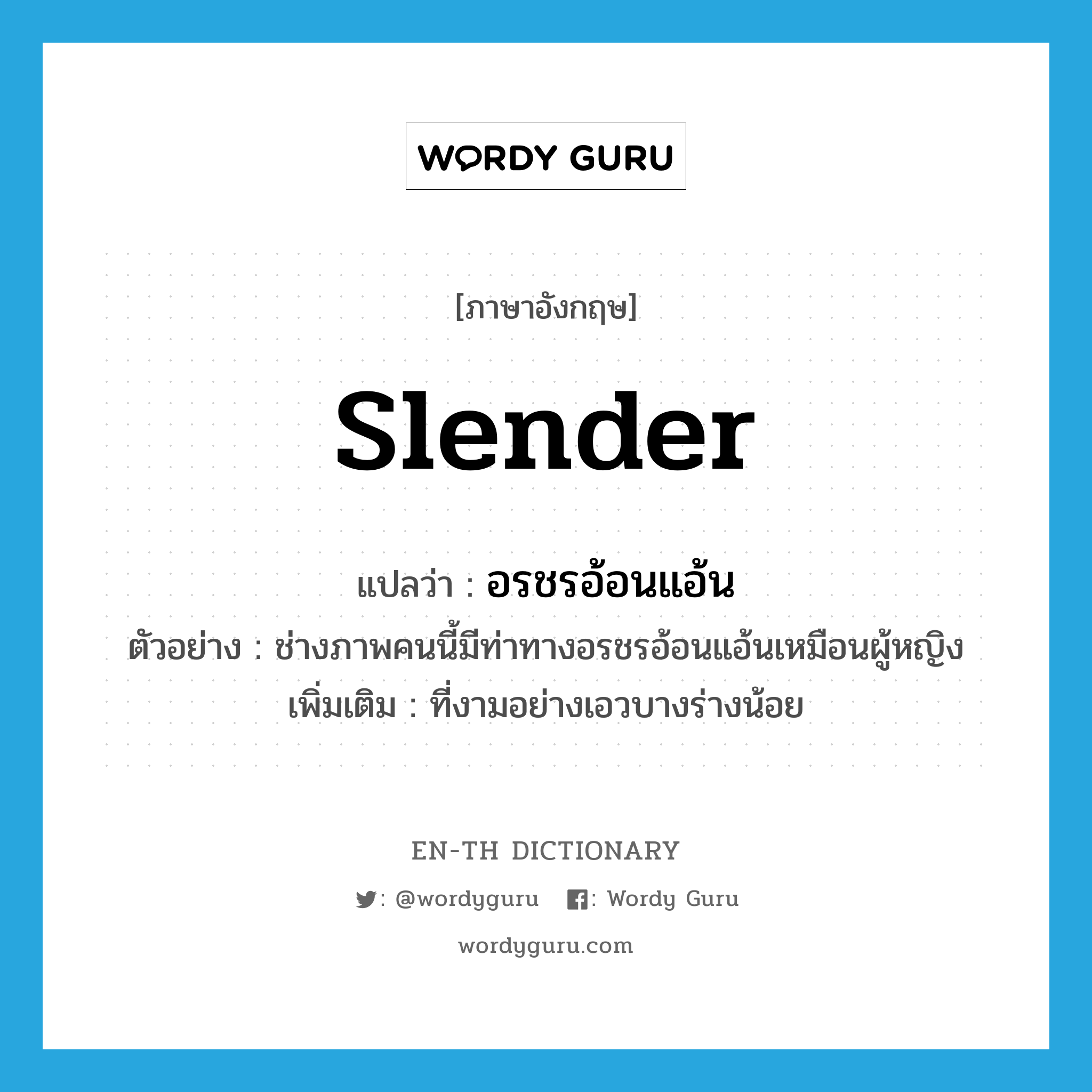 WORDY GURU

[ภาษาอังกฤษ]

slender

แปลว่า : อรชรอ้อนแอ้น

ตัวอย่าง : ช่างภาพคนนี้มีท่าทางอรชรอ้อนแอ้นเหมือนผู้หญิง

เพิ่มเติม : ที่งามอย่างเอวบางร่างน้อย

EN-TH DICTIONARY

: @wordyguru : Wordy Guru

wordyguru.com